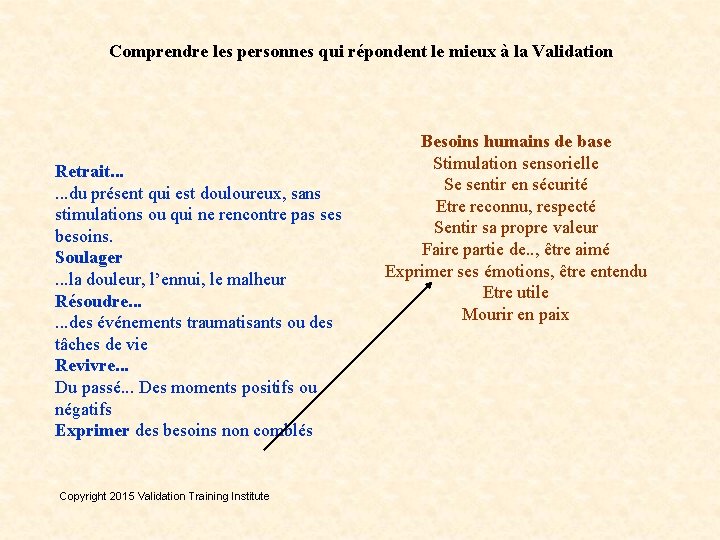 Comprendre les personnes qui répondent le mieux à la Validation

Retrait...
...du présent qui est douloureux, sans stimulations ou qui ne rencontre pas ses besoins.
Soulager
...la douleur, l'ennui, le malheur
Résoudre...
...des événements traumatisants ou des tâches de vie
Revivre...
Du passé... Des moments positifs ou négatifs
Exprimer des besoins non comblés

Besoins humains de base
Stimulation sensorielle
Se sentir en sécurité
Etre reconnu, respecté
Sentir sa propre valeur
Faire partie de.., être aimé
Exprimer ses émotions, être entendu
Etre utile
Mourir en paix

Copyright 2015 Validation Training Institute